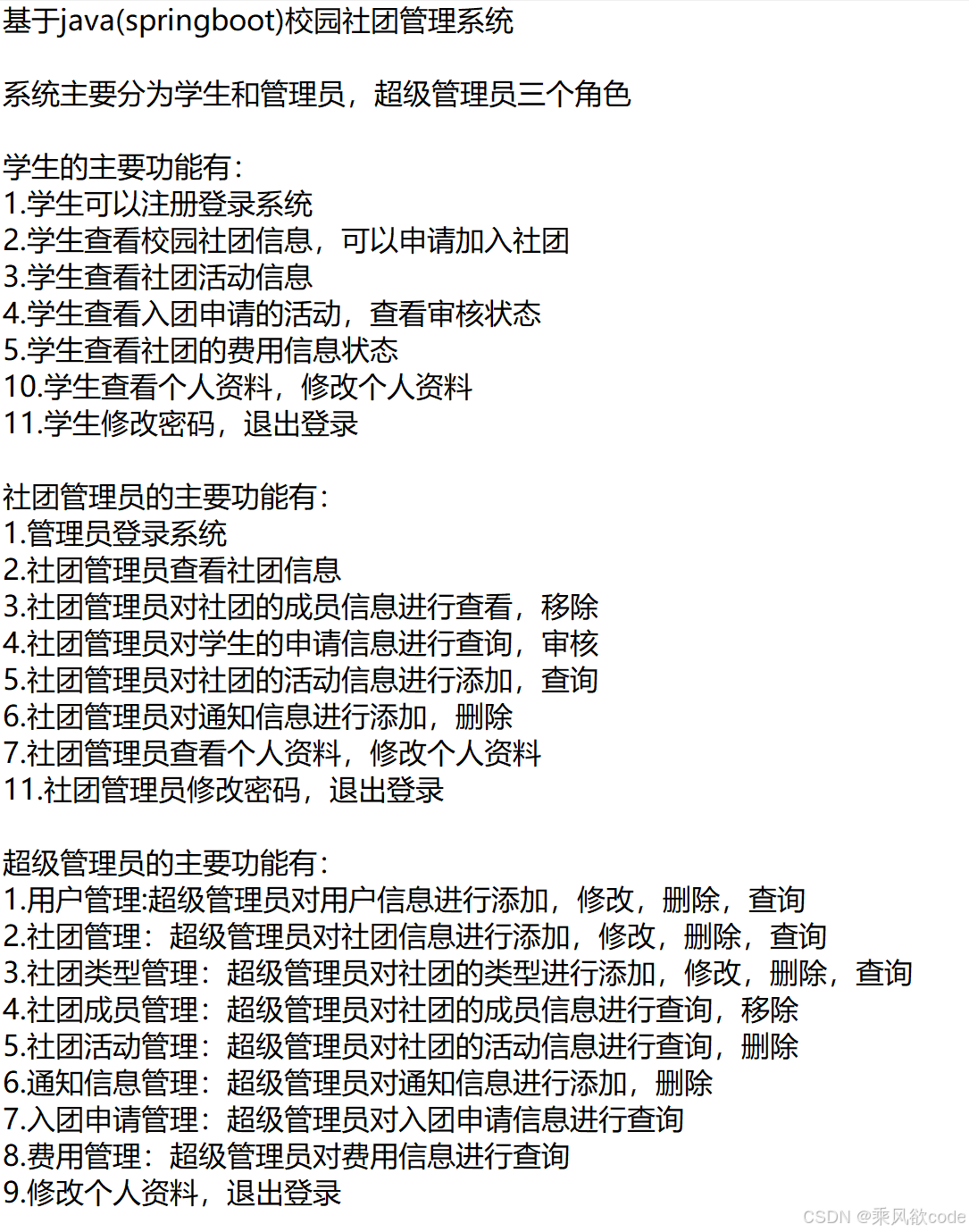 基于java(springboot)校园社团管理系统

系统主要分为学生和管理员，超级管理员三个角色

学生的主要功能有：
1.学生可以注册登录系统
2.学生查看校园社团信息，可以申请加入社团
3.学生查看社团活动信息
4.学生查看入团申请的活动，查看审核状态
5.学生查看社团的费用信息状态
10.学生查看个人资料，修改个人资料
11.学生修改密码，退出登录

社团管理员的主要功能有：
1.管理员登录系统
2.社团管理员查看社团信息
3.社团管理员对社团的成员信息进行查看，移除
4.社团管理员对学生的申请信息进行查询，审核
5.社团管理员对社团的活动信息进行添加，查询
6.社团管理员对通知信息进行添加，删除
7.社团管理员查看个人资料，修改个人资料
11.社团管理员修改密码，退出登录

超级管理员的主要功能有：
1.用户管理:超级管理员对用户信息进行添加，修改，删除，查询
2.社团管理：超级管理员对社团信息进行添加，修改，删除，查询
3.社团类型管理：超级管理员对社团的类型进行添加，修改，删除，查询
4.社团成员管理：超级管理员对社团的成员信息进行查询，移除
5.社团活动管理：超级管理员对社团的活动信息进行查询，删除
6.通知信息管理：超级管理员对通知信息进行添加，删除
7.入团申请管理：超级管理员对入团申请信息进行查询
8.费用管理：超级管理员对费用信息进行查询
9.修改个人资料，退出登录

CSDN @乘风欲code